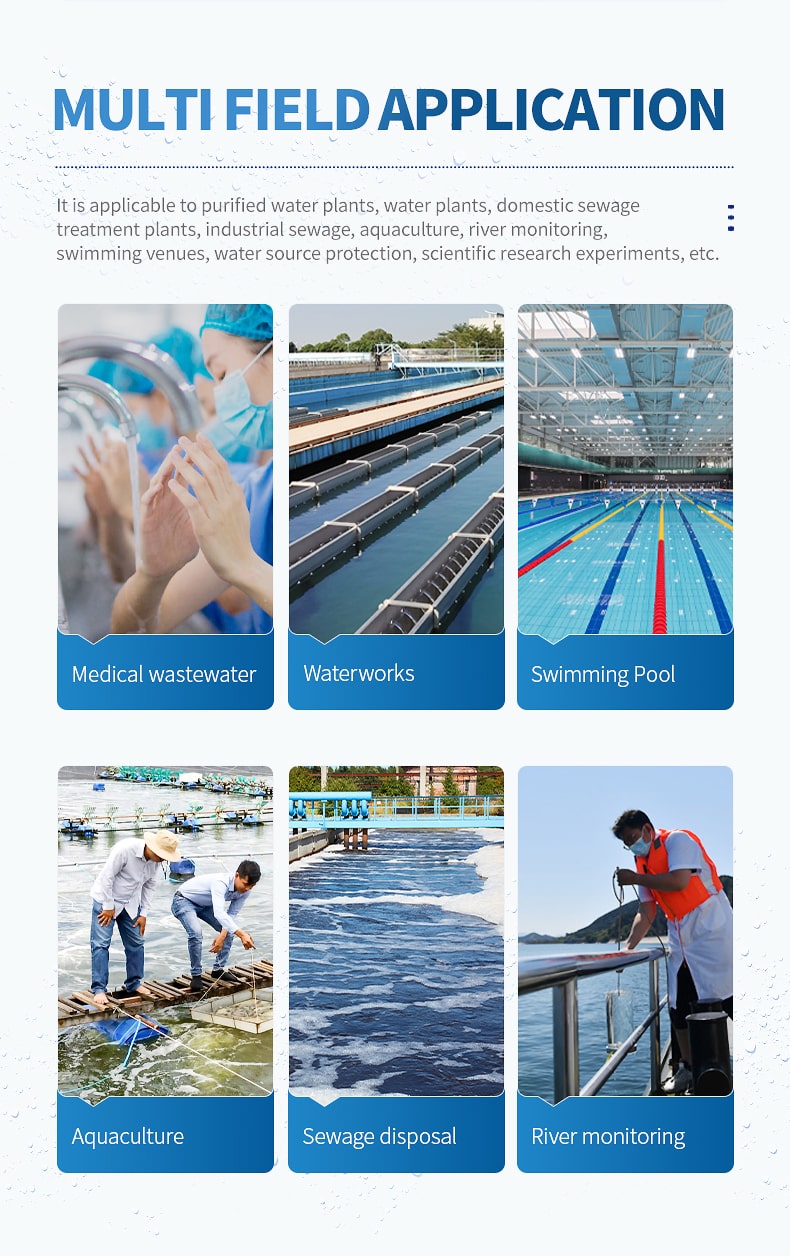 MULTI FIELD APPLICATION

It is applicable to purified water plants, water plants, domestic sewage treatment plants, industrial sewage, aquaculture, river monitoring, swimming venues, water source protection, scientific research experiments, etc.

Medical wastewater

Waterworks

Swimming Pool

Aquaculture

Sewage disposal

River monitoring